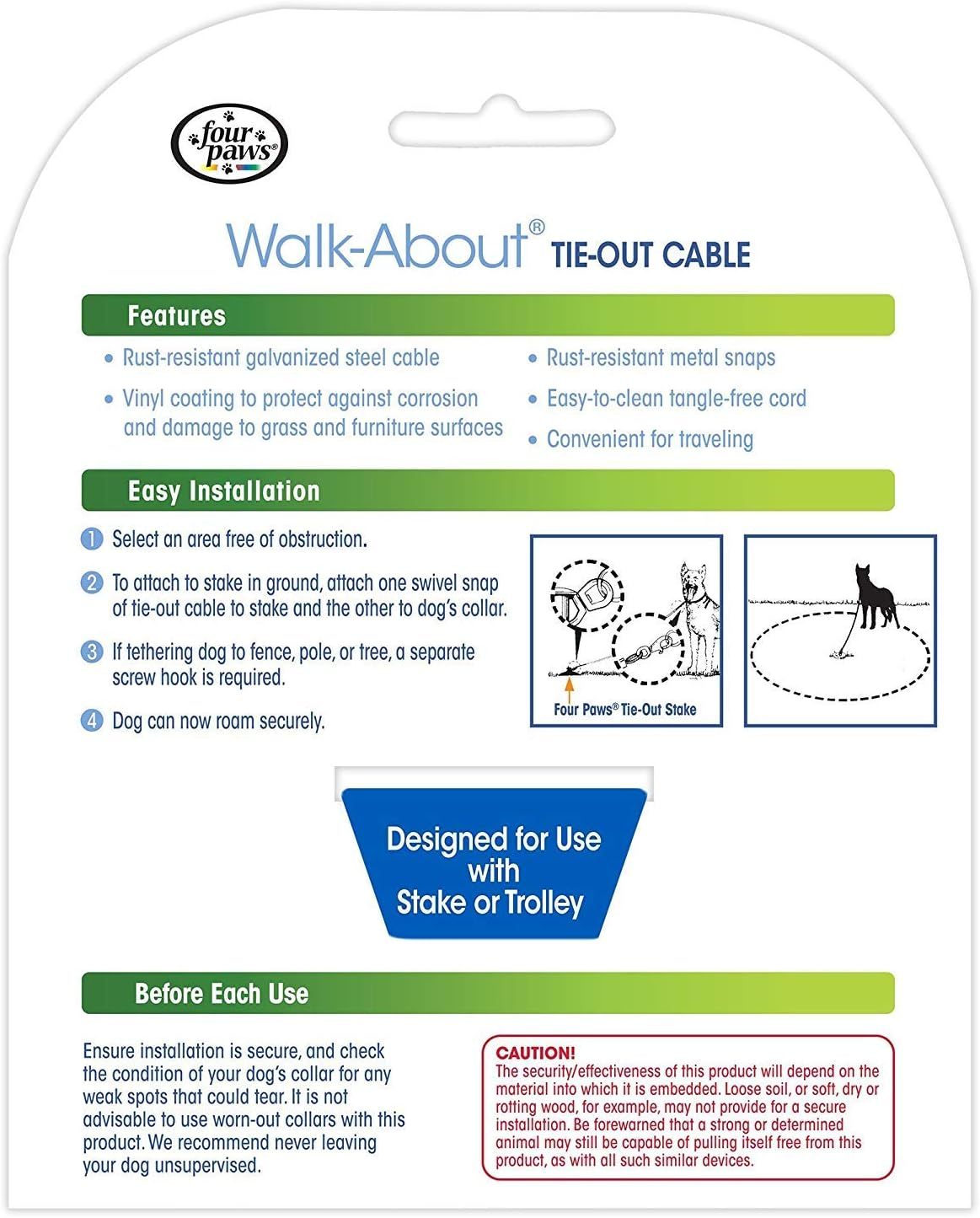 four paws®

Walk-About® TIE-OUT CABLE

Features

• Rust-resistant galvanized steel cable
• Vinyl coating to protect against corrosion and damage to grass and furniture surfaces
• Rust-resistant metal snaps
• Easy-to-clean tangle-free cord
• Convenient for traveling

Easy Installation

1 Select an area free of obstruction.
2 To attach to stake in ground, attach one swivel snap of tie-out cable to stake and the other to dog's collar.
3 If tethering dog to fence, pole, or tree, a separate screw hook is required.
4 Dog can now roam securely.

Four Paws® Tie-Out Stake

Designed for Use with Stake or Trolley

Before Each Use

Ensure installation is secure, and check the condition of your dog's collar for any weak spots that could tear. It is not advisable to use worn-out collars with this product. We recommend never leaving your dog unsupervised.

CAUTION!
The security/effectiveness of this product will depend on the material into which it is embedded. Loose soil, or soft, dry or rotting wood, for example, may not provide for a secure installation. Be forewarned that a strong or determined animal may still be capable of pulling itself free from this product, as with all such similar devices.